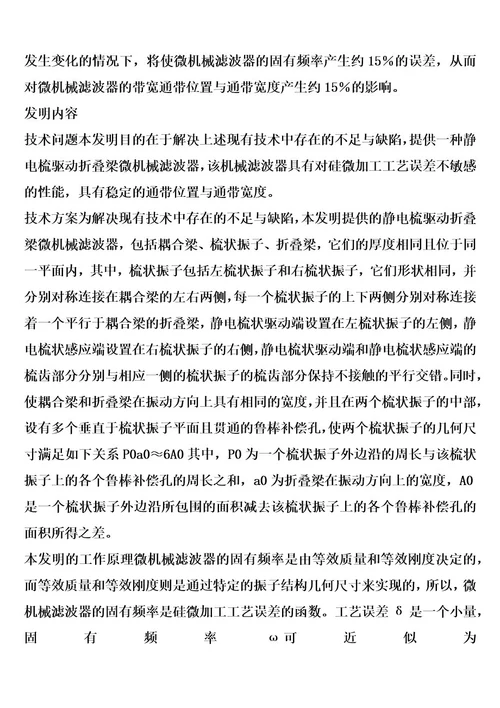 发生变化的情况下，将使微机械滤波器的固有频率产生约 15%的误差，从而对微机械滤波器的带宽通带位置与通带宽度产生约 15%的影响。

发明内容

技术问题本发明目的在于解决上述现有技术中存在的不足与缺陷，提供一种静电梳驱动折叠梁微机械滤波器，该机械滤波器具有对硅微加工工艺误差不敏感的性能，具有稳定的通带位置与通带宽度。

技术方案为解决现有技术中存在的不足与缺陷，本发明提供的静电梳驱动折叠梁微机械滤波器，包括耦合梁、梳状振子、折叠梁，它们的厚度相同且位于同一平面内，其中，梳状振子包括左梳状振子和右梳状振子，它们形状相同，并分别对称连接在耦合梁的左右两侧，每一个梳状振子的上下两侧分别对称连接着一个平行于耦合梁的折叠梁，静电梳状驱动端设置在左梳状振子的左侧，静电梳状感应端设置在右梳状振子的右侧，静电梳状驱动端和静电梳状感应端的梳齿部分分别与相应一侧的梳状振子的梳齿部分保持不接触的平行交错。同时，使耦合梁和折叠梁在振动方向上具有相同的宽度，并且在两个梳状振子的中部，设有多个垂直于梳状振子平面且贯通的鲁棒补偿孔，使两个梳状振子的几何尺寸满足如下关系 P0a0≈6A0 其中，P0 为一个梳状振子外边沿的周长与该梳状振子上的各个鲁棒补偿孔的周长之和，a0 为折叠梁在振动方向上的宽度，A0 是一个梳状振子外边沿所包围的面积减去该梳状振子上的各个鲁棒补偿孔的面积所得之差。

本发明的工作原理微机械滤波器的固有频率是由等效质量和等效刚度决定的，而等效质量和等效刚度则是通过特定的振子结构几何尺寸来实现的，所以，微机械滤波器的固有频率是硅微加工工艺误差的函数。工艺误差 δ 是一个小量，固有频率 ω可近似为